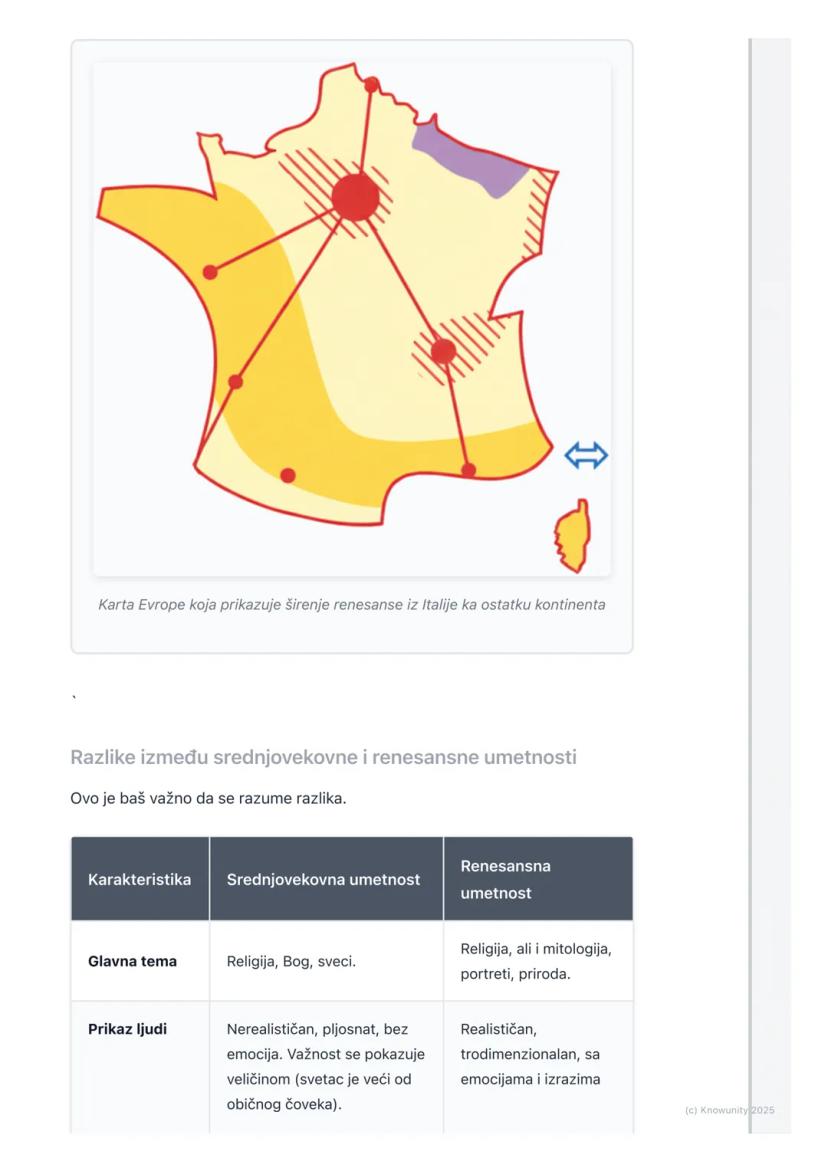 Karta Evrope koja prikazuje širenje renesanse iz Italije ka ostatku kontinenta

`

Razlike između srednjovekovne i renesansne umetnosti

Ovo je baš važno da se razume razlika.

| Karakteristika | Srednjovekovna umetnost | Renesansna umetnost |
|---|---|---|
| Glavna tema | Religija, Bog, sveci. | Religija, ali i mitologija, portreti, priroda. |
| Prikaz ljudi | Nerealističan, pljosnat, bez emocija. Važnost se pokazuje veličinom (svetac je veći od običnog čoveka). | Realističan, trodimenzionalan, sa emocijama i izrazima |

(c) Knowunity 2025